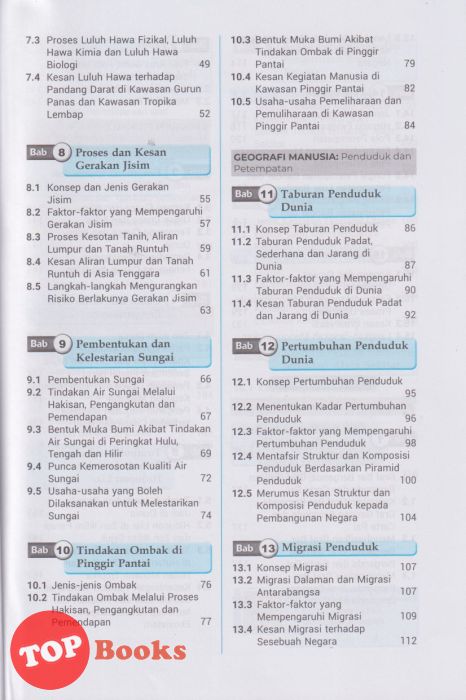 7.3 Proses Luluh Hawa Fizikal, Luluh Hawa Kimia dan Luluh Hawa Biologi 49

7.4 Kesan Luluh Hawa terhadap Pandang Darat di Kawasan Gurun Panas dan Kawasan Tropika Lembap 52

Bab 8 Proses dan Kesan Gerakan Jisim

8.1 Konsep dan Jenis Gerakan Jisim 55

8.2 Faktor-faktor yang Mempengaruhi Gerakan Jisim 57

8.3 Proses Kesotan Tanih, Aliran Lumpur dan Tanah Runtuh 59

8.4 Kesan Aliran Lumpur dan Tanah Runtuh di Asia Tenggara 61

8.5 Langkah-langkah Mengurangkan Risiko Berlakunya Gerakan Jisim 63

Bab 9 Pembentukan dan Kelestarian Sungai

9.1 Pembentukan Sungai 66

9.2 Tindakan Air Sungai Melalui Hakisan, Pengangkutan dan Pemendapan 67

9.3 Bentuk Muka Bumi Akibat Tindakan Air Sungai di Peringkat Hulu, Tengah dan Hilir 69

9.4 Punca Kemerosotan Kualiti Air Sungai 72

9.5 Usaha-usaha yang Boleh Dilaksanakan untuk Melestarikan Sungai 74

Bab 10 Tindakan Ombak di Pinggir Pantai

10.1 Jenis-jenis Ombak 76

10.2 Tindakan Ombak Melalui Proses Hakisan, Pengangkutan dan Pemendapan 77

10.3 Bentuk Muka Bumi Akibat Tindakan Ombak di Pinggir Pantai 79

10.4 Kesan Kegiatan Manusia di Kawasan Pinggir Pantai 82

10.5 Usaha-usaha Pemeliharaan dan Pemuliharaan di Kawasan Pinggir Pantai 84

GEOGRAFI MANUSIA: Penduduk dan Petempatan

Bab 11 Taburan Penduduk Dunia

11.1 Konsep Taburan Penduduk 86

11.2 Taburan Penduduk Padat, Sederhana dan Jarang di Dunia 87

11.3 Faktor-faktor yang Mempengaruhi Taburan Penduduk di Dunia 90

11.4 Kesan Taburan Penduduk Padat dan Jarang di Dunia 92

Bab 12 Pertumbuhan Penduduk Dunia

12.1 Konsep Pertumbuhan Penduduk 95

12.2 Menentukan Kadar Pertumbuhan Penduduk 96

12.3 Faktor-faktor yang Mempengaruhi Pertumbuhan Penduduk 98

12.4 Mentafsir Struktur dan Komposisi Penduduk Berdasarkan Piramid Penduduk 100

12.5 Merumus Kesan Struktur dan Komposisi Penduduk kepada Pembangunan Negara 104

Bab 13 Migrasi Penduduk

13.1 Konsep Migrasi 107

13.2 Migrasi Dalaman dan Migrasi Antarabangsa 107

13.3 Faktor-faktor yang Mempengaruhi Migrasi 109

13.4 Kesan Migrasi terhadap Sesebuah Negara 112

TOP Books